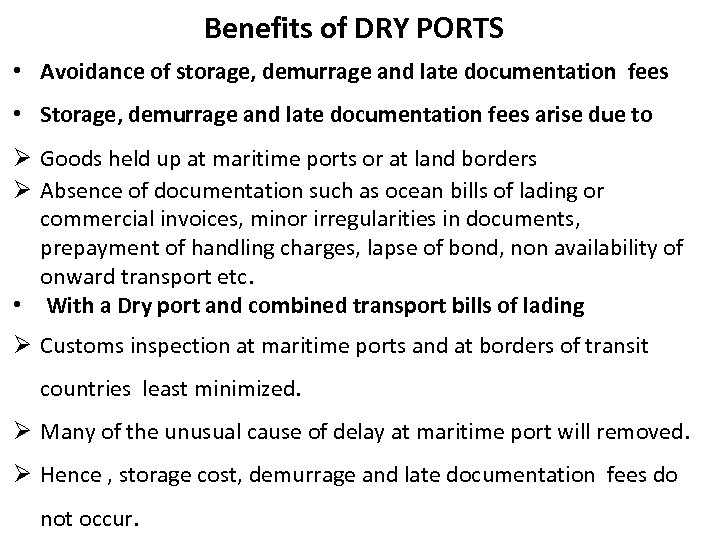 Benefits of DRY PORTS

• Avoidance of storage, demurrage and late documentation fees

• Storage, demurrage and late documentation fees arise due to

➢ Goods held up at maritime ports or at land borders

➢ Absence of documentation such as ocean bills of lading or commercial invoices, minor irregularities in documents, prepayment of handling charges, lapse of bond, non availability of onward transport etc.

• With a Dry port and combined transport bills of lading

➢ Customs inspection at maritime ports and at borders of transit countries least minimized.

➢ Many of the unusual cause of delay at maritime port will removed.

➢ Hence , storage cost, demurrage and late documentation fees do not occur.